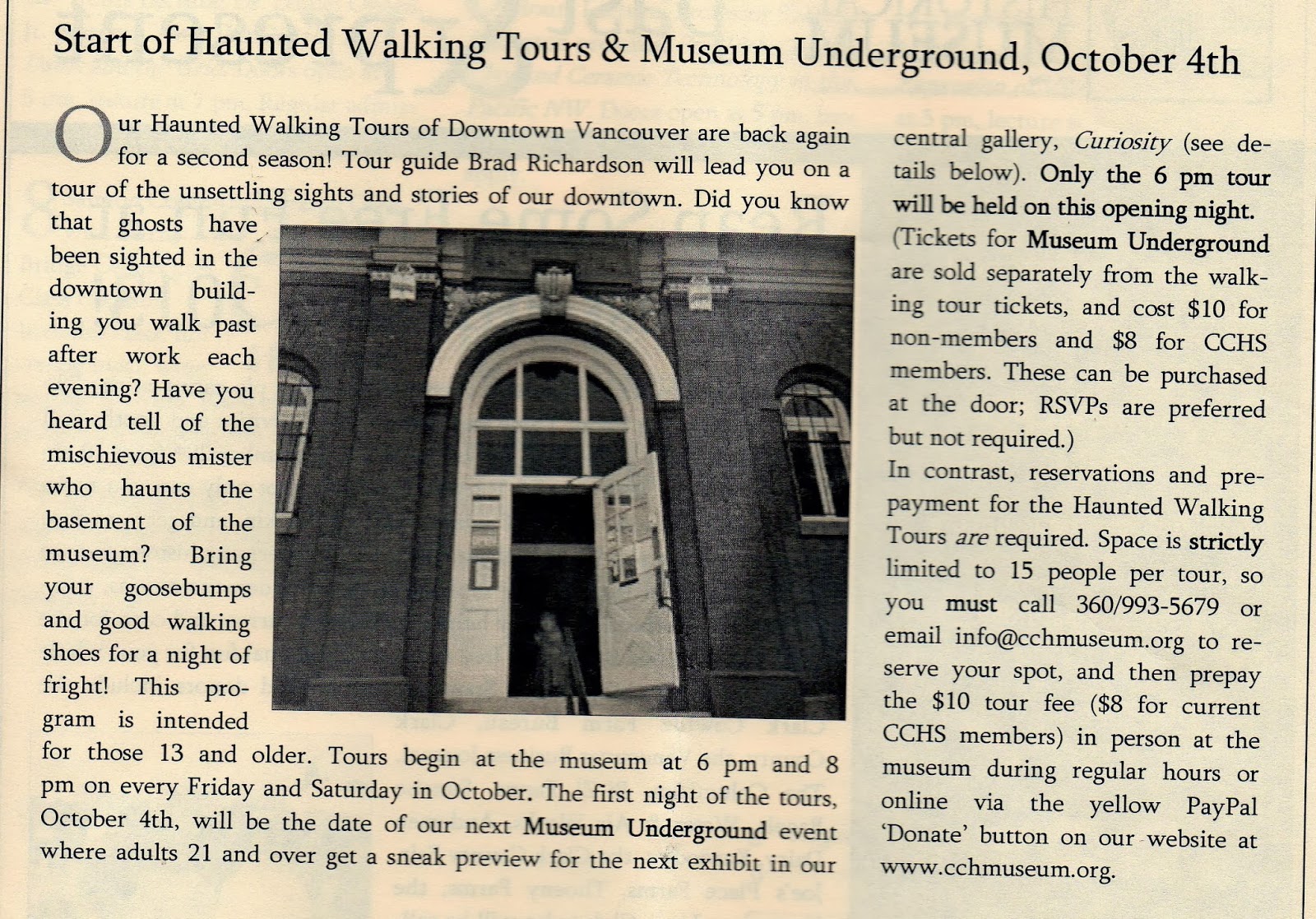 Start of Haunted Walking Tours & Museum Underground, October 4th

Our Haunted Walking Tours of Downtown Vancouver are back again for a second season! Tour guide Brad Richardson will lead you on a tour of the unsettling sights and stories of our downtown. Did you know that ghosts have been sighted in the downtown building you walk past after work each evening? Have you heard tell of the mischievous mister who haunts the basement of the museum? Bring your goosebumps and good walking shoes for a night of fright! This program is intended for those 13 and older. Tours begin at the museum at 6 pm and 8 pm on every Friday and Saturday in October. The first night of the tours, October 4th, will be the date of our next Museum Underground event where adults 21 and over get a sneak preview for the next exhibit in our central gallery, Curiosity (see details below). Only the 6 pm tour will be held on this opening night. (Tickets for Museum Underground are sold separately from the walking tour tickets, and cost $10 for non-members and $8 for CCHS members. These can be purchased at the door; RSVPs are preferred but not required.)

In contrast, reservations and prepayment for the Haunted Walking Tours are required. Space is strictly limited to 15 people per tour, so you must call 360/993-5679 or email info@cchmuseum.org to reserve your spot, and then prepay the $10 tour fee ($8 for current CCHS members) in person at the museum during regular hours or online via the yellow PayPal 'Donate' button on our website at www.cchmuseum.org.